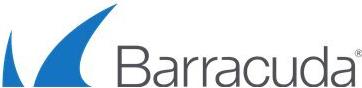 Barracuda®